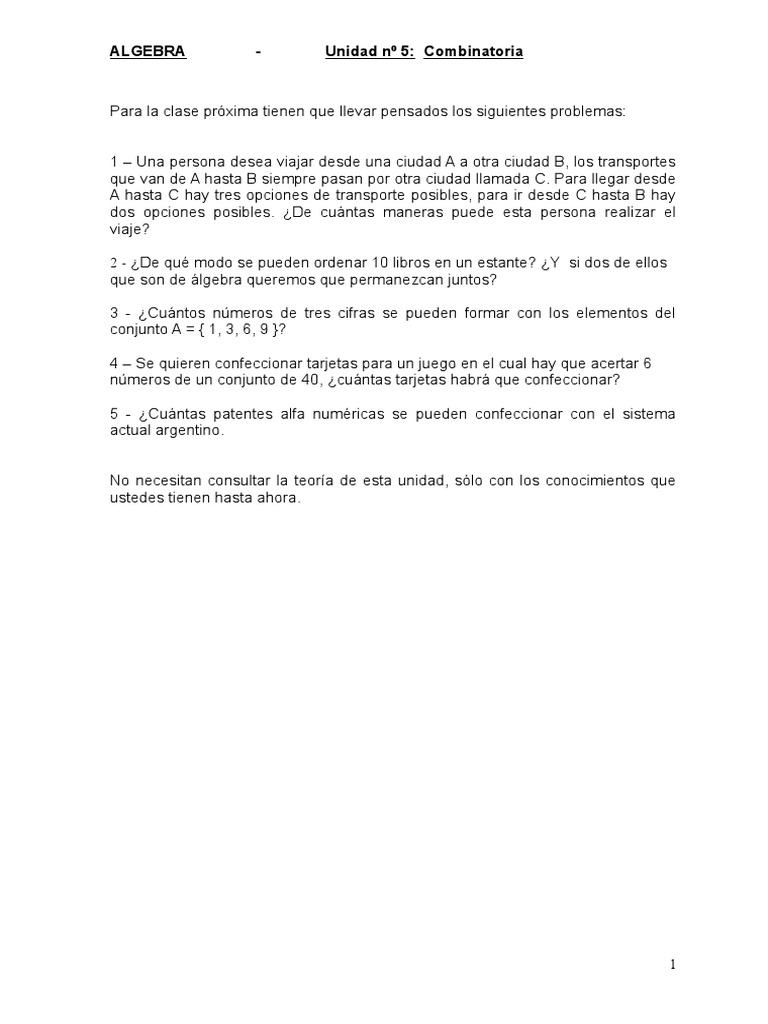 ALGEBRA - Unidad nº 5: Combinatoria

Para la clase próxima tienen que llevar pensados los siguientes problemas:

1 – Una persona desea viajar desde una ciudad A a otra ciudad B, los transportes que van de A hasta B siempre pasan por otra ciudad llamada C. Para llegar desde A hasta C hay tres opciones de transporte posibles, para ir desde C hasta B hay dos opciones posibles. ¿De cuántas maneras puede esta persona realizar el viaje?

2 - ¿De qué modo se pueden ordenar 10 libros en un estante? ¿Y si dos de ellos que son de álgebra queremos que permanezcan juntos?

3 - ¿Cuántos números de tres cifras se pueden formar con los elementos del conjunto A = { 1, 3, 6, 9 }?

4 – Se quieren confeccionar tarjetas para un juego en el cual hay que acertar 6 números de un conjunto de 40, ¿cuántas tarjetas habrá que confeccionar?

5 - ¿Cuántas patentes alfa numéricas se pueden confeccionar con el sistema actual argentino.

No necesitan consultar la teoría de esta unidad, sólo con los conocimientos que ustedes tienen hasta ahora.

1